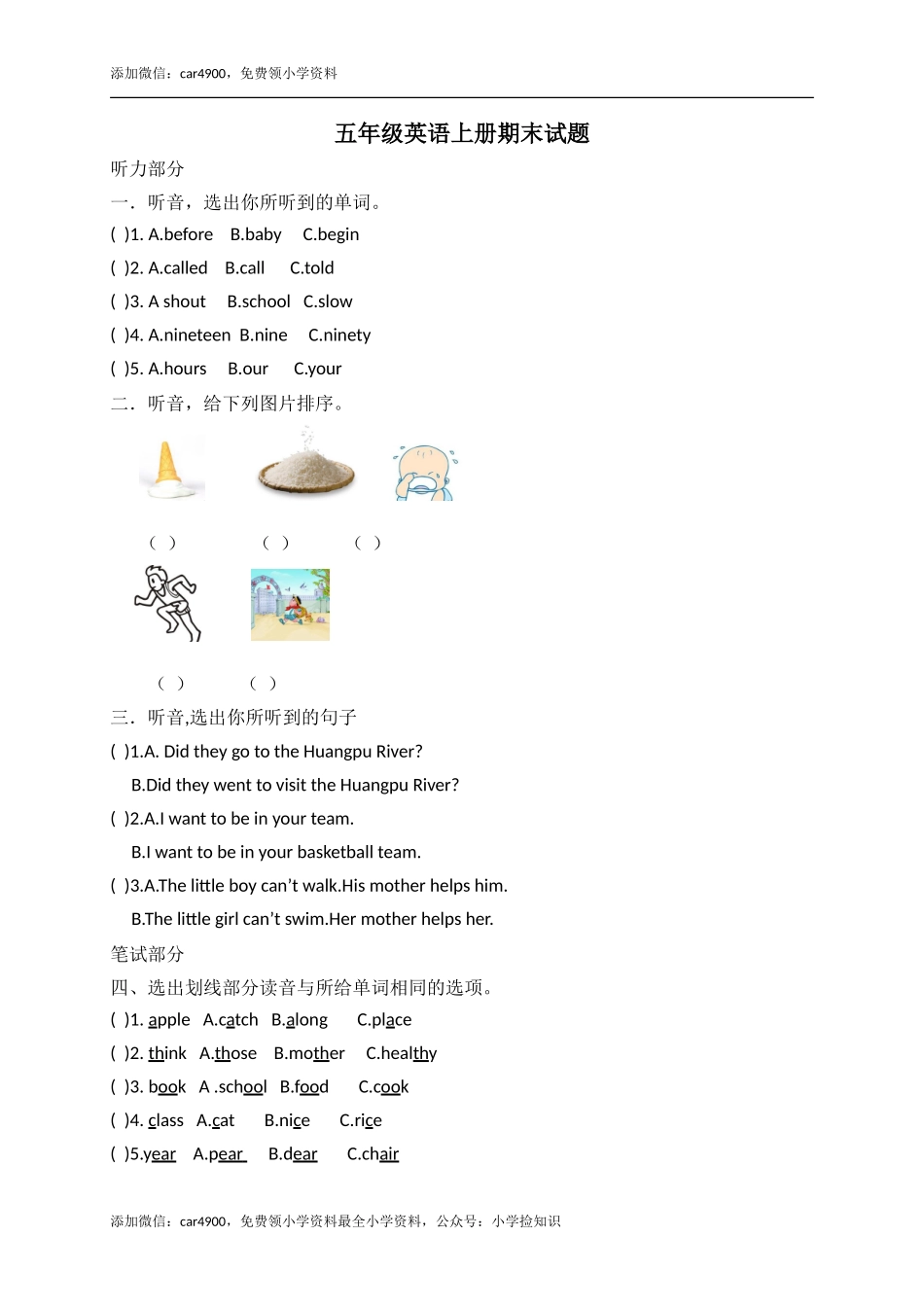 添加微信：car4900，免费领小学资料

五年级英语上册期末试题

听力部分

一．听音，选出你所听到的单词。

( )1. A.before B.baby C.begin

( )2. A.called B.call C.told

( )3. A shout B.school C.slow

( )4. A.nineteen B.nine C.ninety

( )5. A.hours B.our C.your

二．听音，给下列图片排序。

( ) ( ) ( )

( ) ( )

三．听音,选出你所听到的句子

( )1.A. Did they go to the Huangpu River?

B.Did they went to visit the Huangpu River?

( )2.A.I want to be in your team.

B.I want to be in your basketball team.

( )3.A.The little boy can’t walk.His mother helps him.

B.The little girl can’t swim.Her mother helps her.

笔试部分

四、选出划线部分读音与所给单词相同的选项。

( )1. apple A.catch B.along C.place

( )2. think A.those B.mother C.healthy

( )3. book A .school B.food C.cook

( )4. class A.cat B.nice C.rice

( )5.year A.pear B.dear C.chair

添加微信：car4900，免费领小学资料最全小学资料，公众号：小学捡知识